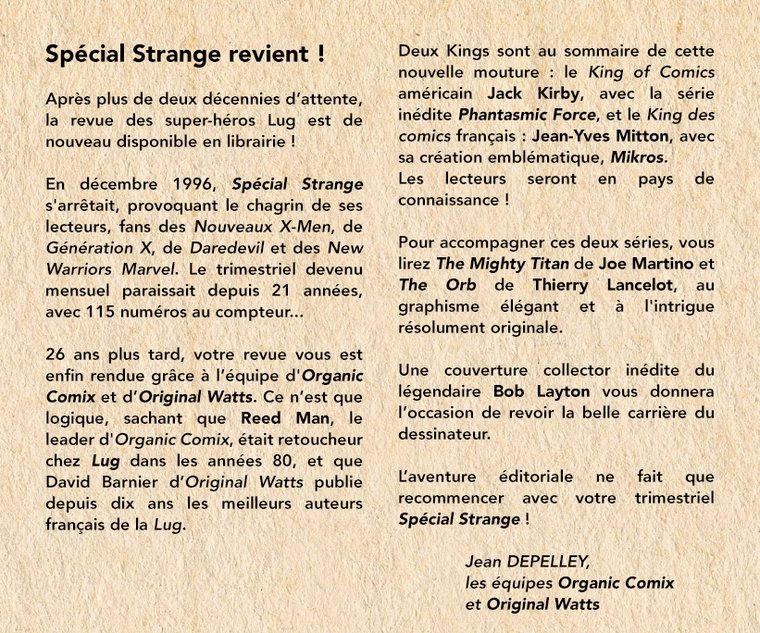 Spécial Strange revient !

Après plus de deux décennies d'attente, la revue des super-héros Lug est de nouveau disponible en librairie !

En décembre 1996, Spécial Strange s'arrêtait, provoquant le chagrin de ses lecteurs, fans des Nouveaux X-Men, de Génération X, de Daredevil et des New Warriors Marvel. Le trimestriel devenu mensuel paraissait depuis 21 années, avec 115 numéros au compteur...

26 ans plus tard, votre revue vous est enfin rendue grâce à l'équipe d'Organic Comix et d'Original Watts. Ce n'est que logique, sachant que Reed Man, le leader d'Organic Comix, était retoucheur chez Lug dans les années 80, et que David Barnier d'Original Watts publie depuis dix ans les meilleurs auteurs français de la Lug.

Deux Kings sont au sommaire de cette nouvelle mouture : le King of Comics américain Jack Kirby, avec la série inédite Phantasmic Force, et le King des comics français : Jean-Yves Mitton, avec sa création emblématique, Mikros.
Les lecteurs seront en pays de connaissance !

Pour accompagner ces deux séries, vous lirez The Mighty Titan de Joe Martino et The Orb de Thierry Lancelot, au graphisme élégant et à l'intrigue résolument originale.

Une couverture collector inédite du légendaire Bob Layton vous donnera l'occasion de revoir la belle carrière du dessinateur.

L'aventure éditoriale ne fait que recommencer avec votre trimestriel Spécial Strange !

Jean DEPELLEY,
les équipes Organic Comix
et Original Watts